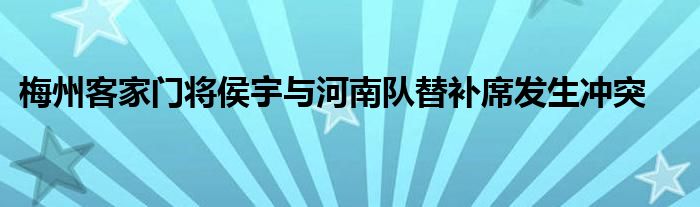 梅州客家门将侯宇与河南队替补席发生冲突